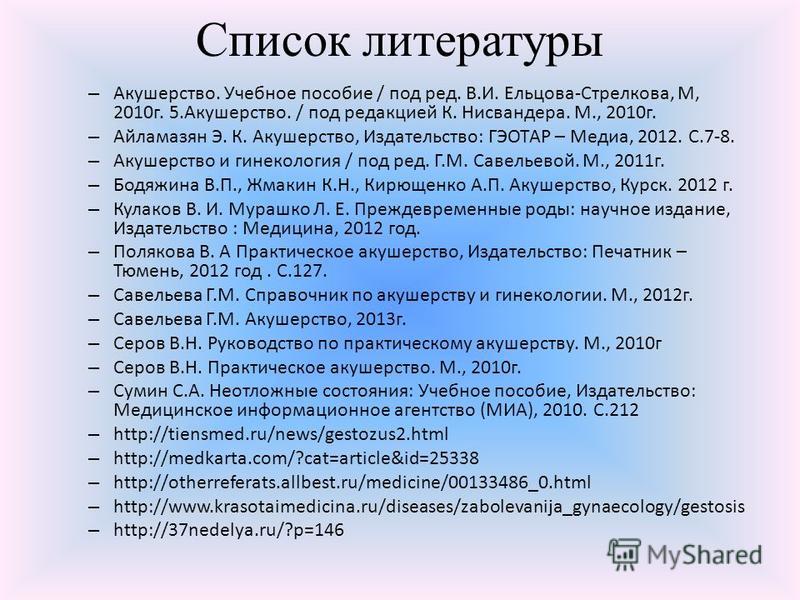 Список литературы

– Акушерство. Учебное пособие / под ред. В.И. Ельцова-Стрелкова, М, 2010г. 5.Акушерство. / под редакцией К. Нисвандера. М., 2010г.
– Айламазян Э. К. Акушерство, Издательство: ГЭОТАР – Медиа, 2012. С.7-8.
– Акушерство и гинекология / под ред. Г.М. Савельевой. М., 2011г.
– Бодяжина В.П., Жмакин К.Н., Кирющенко А.П. Акушерство, Курск. 2012 г.
– Кулаков В. И. Мурашко Л. Е. Преждевременные роды: научное издание, Издательство : Медицина, 2012 год.
– Полякова В. А Практическое акушерство, Издательство: Печатник – Тюмень, 2012 год . С.127.
– Савельева Г.М. Справочник по акушерству и гинекологии. М., 2012г.
– Савельева Г.М. Акушерство, 2013г.
– Серов В.Н. Руководство по практическому акушерству. М., 2010г
– Серов В.Н. Практическое акушерство. М., 2010г.
– Сумин С.А. Неотложные состояния: Учебное пособие, Издательство: Медицинское информационное агентство (МИА), 2010. С.212
– http://tiensmed.ru/news/gestozus2.html
– http://medkarta.com/?cat=article&id=25338
– http://otherreferats.allbest.ru/medicine/00133486_0.html
– http://www.krasotaimedicina.ru/diseases/zabolevanija_gynaecology/gestosis
– http://37nedelya.ru/?p=146

MyShared